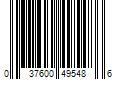 0 37600 49548 6